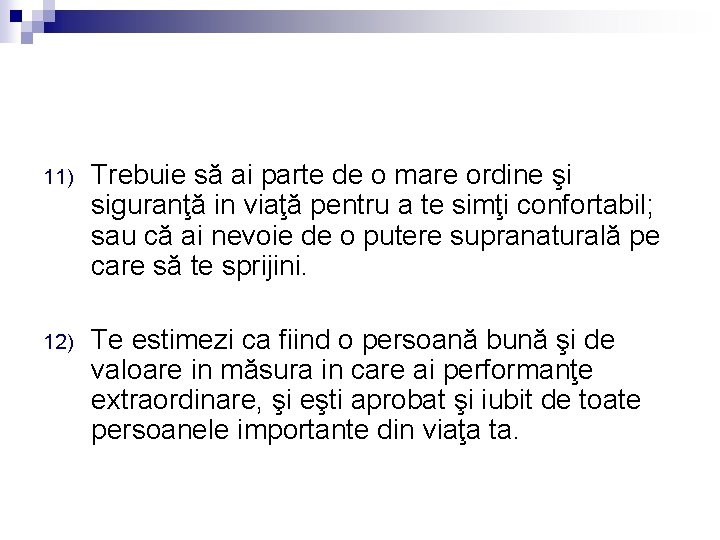 11) Trebuie să ai parte de o mare ordine şi siguranţă in viaţă pentru a te simţi confortabil; sau că ai nevoie de o putere supranaturală pe care să te sprijini.

12) Te estimezi ca fiind o persoană bună şi de valoare in măsura in care ai performanţe extraordinare, şi eşti aprobat şi iubit de toate persoanele importante din viaţa ta.